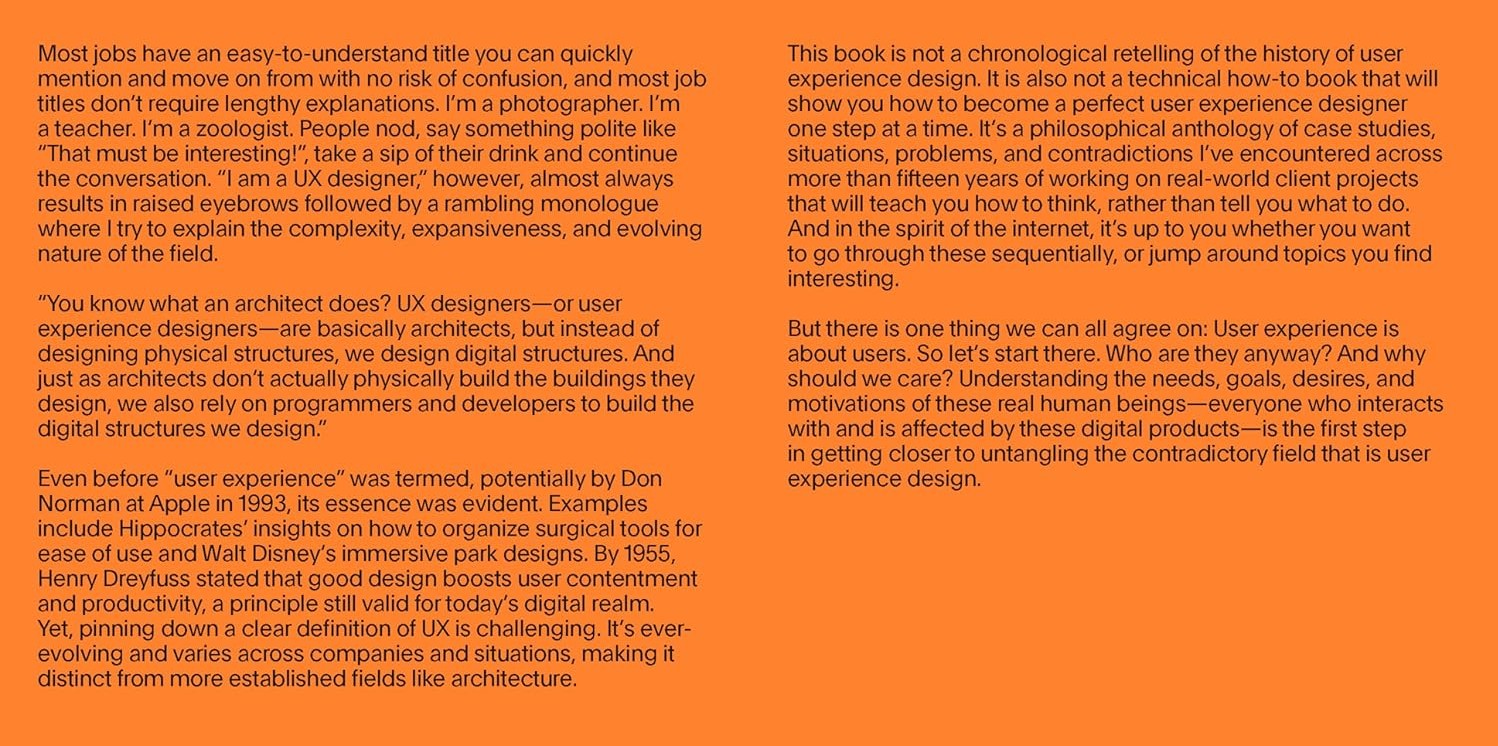 Most jobs have an easy-to-understand title you can quickly mention and move on from with no risk of confusion, and most job titles don't require lengthy explanations. I'm a photographer. I'm a teacher. I'm a zoologist. People nod, say something polite like "That must be interesting!", take a sip of their drink and continue the conversation. "I am a UX designer," however, almost always results in raised eyebrows followed by a rambling monologue where I try to explain the complexity, expansiveness, and evolving nature of the field.

"You know what an architect does? UX designers—or user experience designers—are basically architects, but instead of designing physical structures, we design digital structures. And just as architects don't actually physically build the buildings they design, we also rely on programmers and developers to build the digital structures we design."

Even before "user experience" was termed, potentially by Don Norman at Apple in 1993, its essence was evident. Examples include Hippocrates' insights on how to organize surgical tools for ease of use and Walt Disney's immersive park designs. By 1955, Henry Dreyfuss stated that good design boosts user contentment and productivity, a principle still valid for today's digital realm. Yet, pinning down a clear definition of UX is challenging. It's ever-evolving and varies across companies and situations, making it distinct from more established fields like architecture.

This book is not a chronological retelling of the history of user experience design. It is also not a technical how-to book that will show you how to become a perfect user experience designer one step at a time. It's a philosophical anthology of case studies, situations, problems, and contradictions I've encountered across more than fifteen years of working on real-world client projects that will teach you how to think, rather than tell you what to do. And in the spirit of the internet, it's up to you whether you want to go through these sequentially, or jump around topics you find interesting.

But there is one thing we can all agree on: User experience is about users. So let's start there. Who are they anyway? And why should we care? Understanding the needs, goals, desires, and motivations of these real human beings—everyone who interacts with and is affected by these digital products—is the first step in getting closer to untangling the contradictory field that is user experience design.